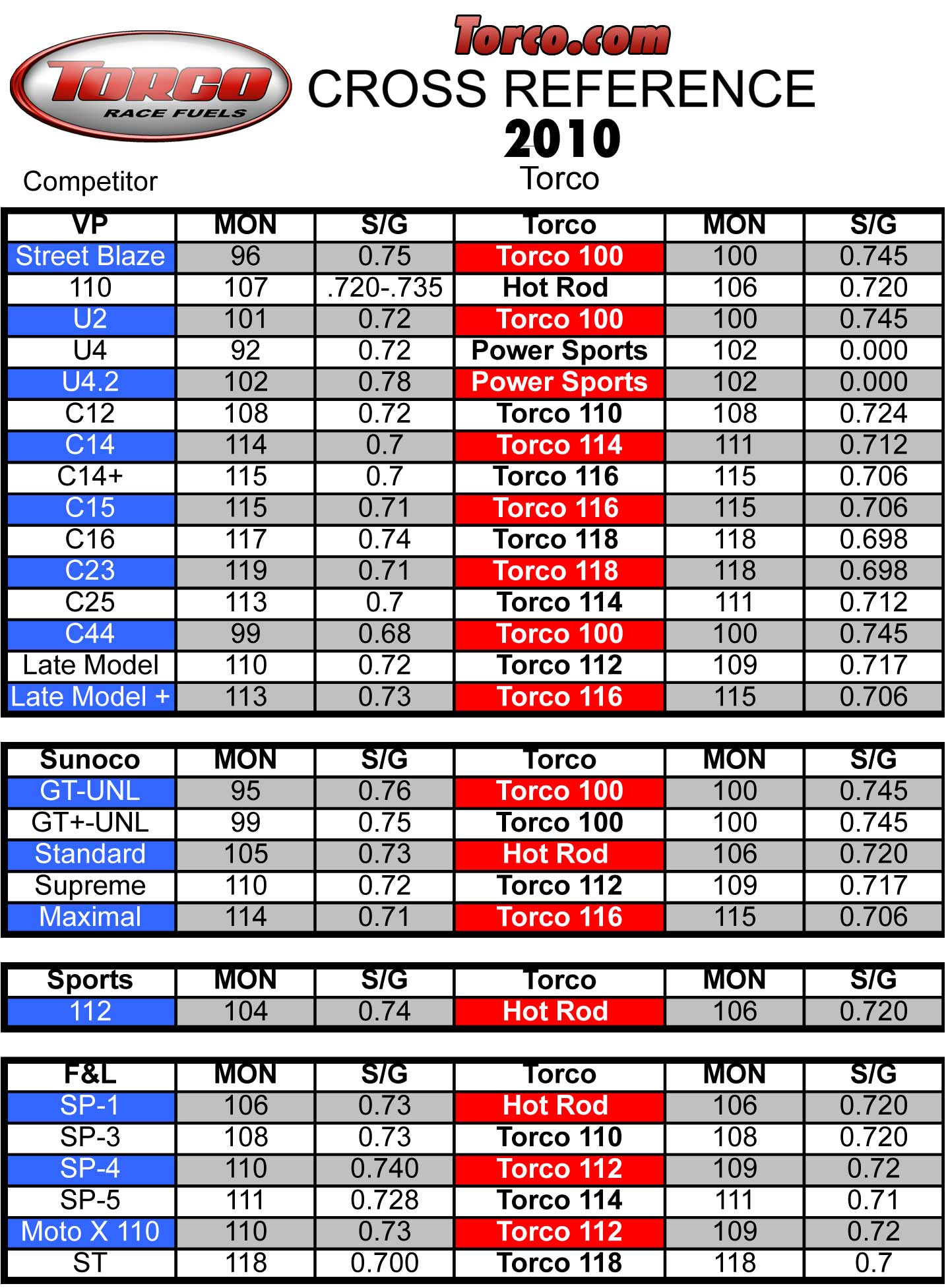 TORCO RACE FUELS

Torco.com
CROSS REFERENCE
2010

Competitor

Torco

| VP | MON | S/G | Torco | MON | S/G |
|---|---|---|---|---|---|
| Street Blaze | 96 | 0.75 | Torco 100 | 100 | 0.745 |
| 110 | 107 | .720-.735 | Hot Rod | 106 | 0.720 |
| U2 | 101 | 0.72 | Torco 100 | 100 | 0.745 |
| U4 | 92 | 0.72 | Power Sports | 102 | 0.000 |
| U4.2 | 102 | 0.78 | Power Sports | 102 | 0.000 |
| C12 | 108 | 0.72 | Torco 110 | 108 | 0.724 |
| C14 | 114 | 0.7 | Torco 114 | 111 | 0.712 |
| C14+ | 115 | 0.7 | Torco 116 | 115 | 0.706 |
| C15 | 115 | 0.71 | Torco 116 | 115 | 0.706 |
| C16 | 117 | 0.74 | Torco 118 | 118 | 0.698 |
| C23 | 119 | 0.71 | Torco 118 | 118 | 0.698 |
| C25 | 113 | 0.7 | Torco 114 | 111 | 0.712 |
| C44 | 99 | 0.68 | Torco 100 | 100 | 0.745 |
| Late Model | 110 | 0.72 | Torco 112 | 109 | 0.717 |
| Late Model + | 113 | 0.73 | Torco 116 | 115 | 0.706 |

| Sunoco | MON | S/G | Torco | MON | S/G |
|---|---|---|---|---|---|
| GT-UNL | 95 | 0.76 | Torco 100 | 100 | 0.745 |
| GT+-UNL | 99 | 0.75 | Torco 100 | 100 | 0.745 |
| Standard | 105 | 0.73 | Hot Rod | 106 | 0.720 |
| Supreme | 110 | 0.72 | Torco 112 | 109 | 0.717 |
| Maximal | 114 | 0.71 | Torco 116 | 115 | 0.706 |

| Sports | MON | S/G | Torco | MON | S/G |
|---|---|---|---|---|---|
| 112 | 104 | 0.74 | Hot Rod | 106 | 0.720 |

| F&L | MON | S/G | Torco | MON | S/G |
|---|---|---|---|---|---|
| SP-1 | 106 | 0.73 | Hot Rod | 106 | 0.720 |
| SP-3 | 108 | 0.73 | Torco 110 | 108 | 0.720 |
| SP-4 | 110 | 0.740 | Torco 112 | 109 | 0.72 |
| SP-5 | 111 | 0.728 | Torco 114 | 111 | 0.71 |
| Moto X 110 | 110 | 0.73 | Torco 112 | 109 | 0.72 |
| ST | 118 | 0.700 | Torco 118 | 118 | 0.7 |